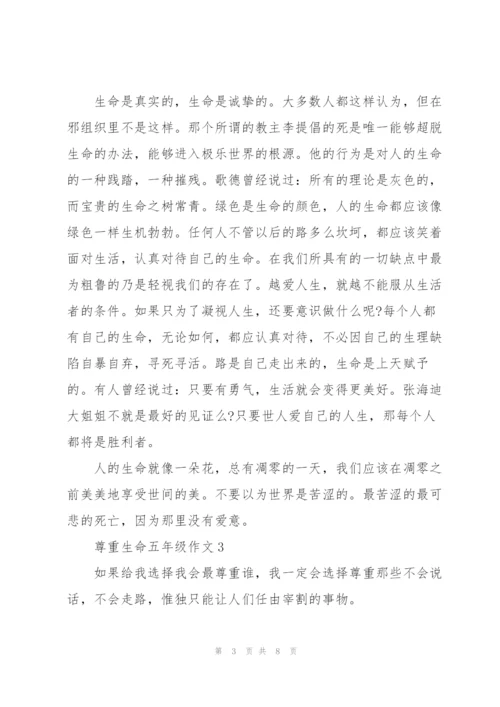 生命是真实的，生命是诚挚的。大多数人都这样认为，但在邪组织里不是这样。那个所谓的教主李提倡的死是唯一能够超脱生命的办法，能够进入极乐世界的根源。他的行为是对人的生命的一种践踏，一种摧残。歌德曾经说过：所有的理论是灰色的，而宝贵的生命之树常青。绿色是生命的颜色，人的生命都应该像绿色一样生机勃勃。任何人不管以后的路多么坎坷，都应该笑着面对生活，认真对待自己的生命。在我们所具有的一切缺点中最为粗鲁的乃是轻视我们的存在了。越爱人生，就越不能服从生活者的条件。如果只为了凝视人生，还要意识做什么呢?每个人都有自己的生命，无论如何，都应认真对待，不必因自己的生理缺陷自暴自弃，寻死寻活。路是自己走出来的，生命是上天赋予的。有人曾经说过：只要有勇气，生活就会变得更美好。张海迪大姐姐不就是最好的见证么?只要世人爱自己的人生，那每个人都将是胜利者。

人的生命就像一朵花，总有凋零的一天，我们应该在凋零之前美美地享受世间的美。不要以为世界是苦涩的。最苦涩的最可悲的死亡，因为那里没有爱意。

尊重生命五年级作文3

如果给我选择我会最尊重谁，我一定会选择尊重那些不会说话，不会走路，惟独只能让人们任由宰割的事物。

第 3 页 共 8 页